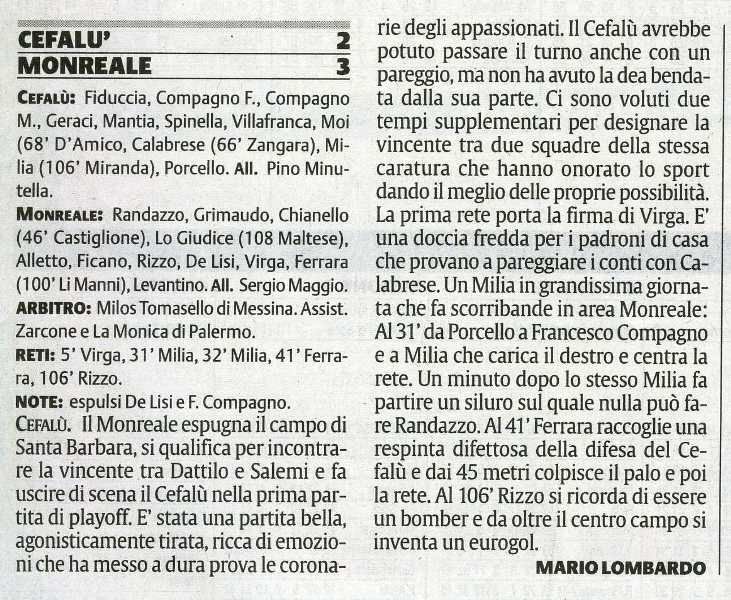 CEFALU' 2
MONREALE 3

CEFALÙ: Fiduccia, Compagno F., Compagno M., Geraci, Mantia, Spinella, Villafranca, Moi (68' D'Amico, Calabrese (66' Zangara), Milia (106' Miranda), Porcello. All. Pino Minutella.

MONREALE: Randazzo, Grimaudo, Chianello (46' Castiglione), Lo Giudice (108 Maltese), Alletto, Ficano, Rizzo, De Lisi, Virga, Ferrara (100' Li Manni), Levantino. All. Sergio Maggio.

ARBITRO: Milos Tomasello di Messina. Assist. Zarcone e La Monica di Palermo.

RETI: 5' Virga, 31' Milia, 32' Milia, 41' Ferrara, 106' Rizzo.

NOTE: espulsi De Lisi e F. Compagno.

CEFALÙ. Il Monreale espugna il campo di Santa Barbara, si qualifica per incontrare la vincente tra Dattilo e Salemi e fa uscire di scena il Cefalù nella prima partita di playoff. E' stata una partita bella, agonisticamente tirata, ricca di emozioni che ha messo a dura prova le coronarie degli appassionati. Il Cefalù avrebbe potuto passare il turno anche con un pareggio, ma non ha avuto la dea bendata dalla sua parte. Ci sono voluti due tempi supplementari per designare la vincente tra due squadre della stessa caratura che hanno onorato lo sport dando il meglio delle proprie possibilità. La prima rete porta la firma di Virga. E' una doccia fredda per i padroni di casa che provano a pareggiare i conti con Calabrese. Un Milia in grandissima giornata che fa scorribande in area Monreale: Al 31' da Porcello a Francesco Compagno e a Milia che carica il destro e centra la rete. Un minuto dopo lo stesso Milia fa partire un siluro sul quale nulla può fare Randazzo. Al 41' Ferrara raccoglie una respinta difettosa della difesa del Cefalù e dai 45 metri colpisce il palo e poi la rete. Al 106' Rizzo si ricorda di essere un bomber e da oltre il centro campo si inventa un eurogol.

MARIO LOMBARDO